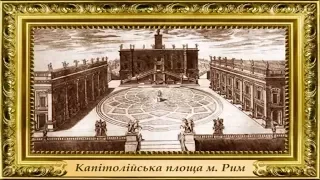 Капітолійська площа м. Рим